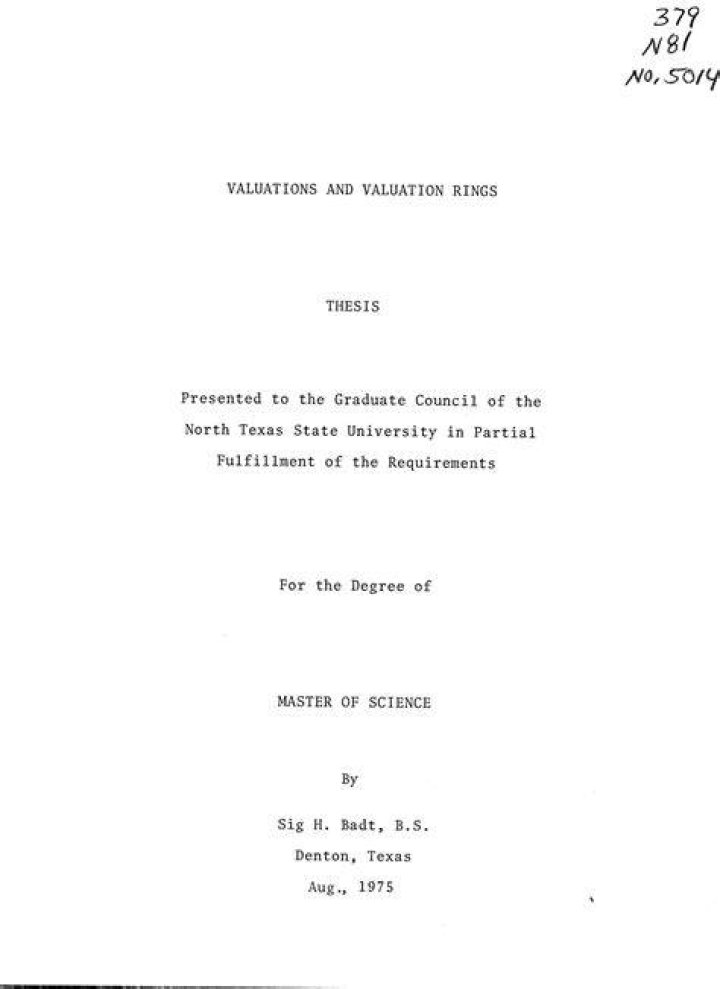 379
N81
No. 5014

VALUATIONS AND VALUATION RINGS

THESIS

Presented to the Graduate Council of the North Texas State University in Partial Fulfillment of the Requirements

For the Degree of

MASTER OF SCIENCE

By

Sig H. Badt, B.S.
Denton, Texas
Aug., 1975